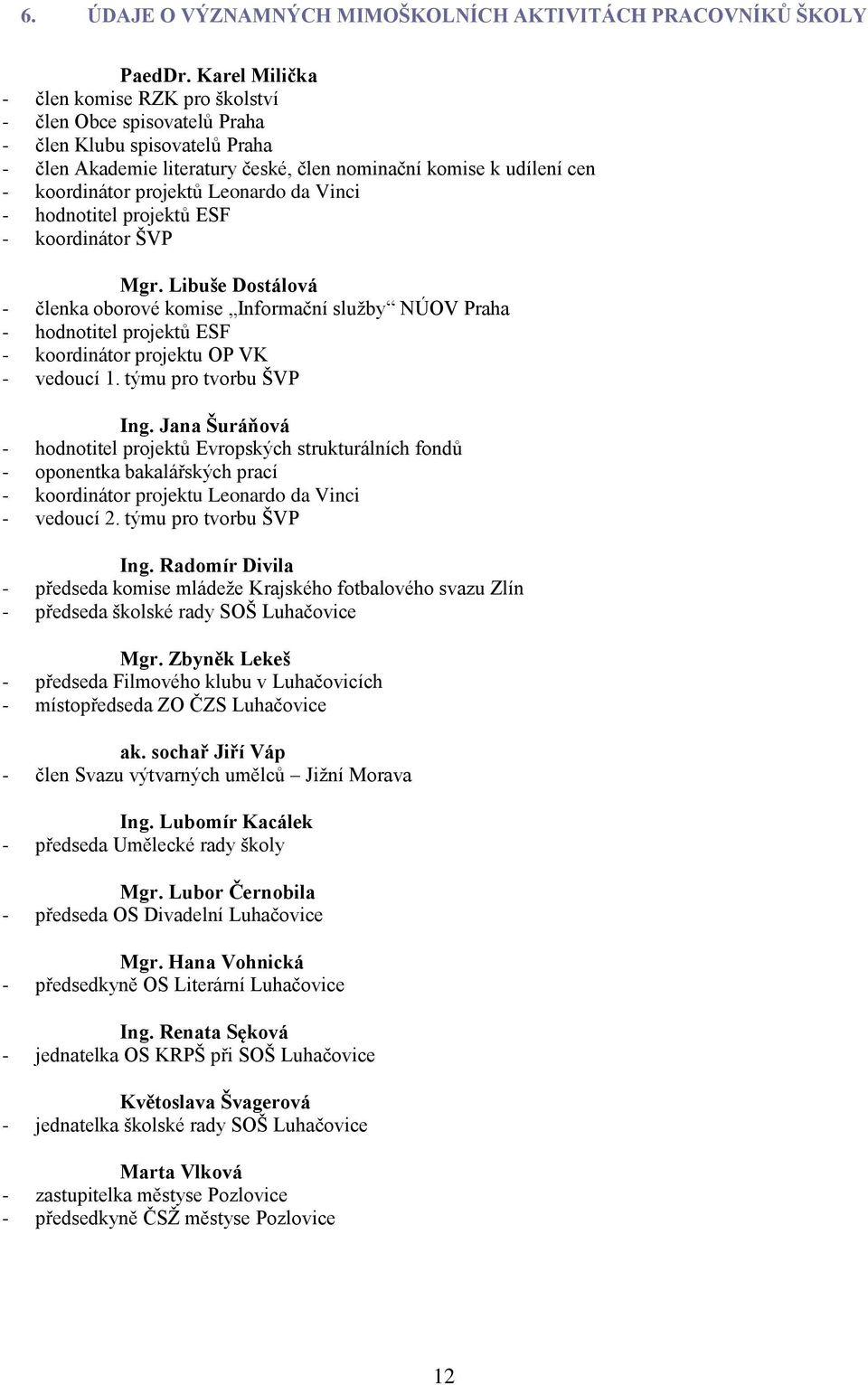 6. ÚDAJE O VÝZNAMNÝCH MIMOŠKOLNÍCH AKTIVITÁCH PRACOVNÍKŮ ŠKOLY

PaedDr. Karel Milička
- člen komise RZK pro školství
- člen Obce spisovatelů Praha
- člen Klubu spisovatelů Praha
- člen Akademie literatury české, člen nominační komise k udílení cen
- koordinátor projektů Leonardo da Vinci
- hodnotitel projektů ESF
- koordinátor ŠVP

Mgr. Libuše Dostálová
- členka oborové komise „Informační služby“ NÚOV Praha
- hodnotitel projektů ESF
- koordinátor projektu OP VK
- vedoucí 1. týmu pro tvorbu ŠVP

Ing. Jana Šuráňová
- hodnotitel projektů Evropských strukturálních fondů
- oponentka bakalářských prací
- koordinátor projektu Leonardo da Vinci
- vedoucí 2. týmu pro tvorbu ŠVP

Ing. Radomír Divila
- předseda komise mládeže Krajského fotbalového svazu Zlín
- předseda školské rady SOŠ Luhačovice

Mgr. Zbyněk Lekeš
- předseda Filmového klubu v Luhačovicích
- místopředseda ZO ČZS Luhačovice

ak. sochař Jiří Váp
- člen Svazu výtvarných umělců – Jižní Morava

Ing. Lubomír Kacálek
- předseda Umělecké rady školy

Mgr. Lubor Černobila
- předseda OS Divadelní Luhačovice

Mgr. Hana Vohnická
- předsedkyně OS Literární Luhačovice

Ing. Renata Sęková
- jednatelka OS KRPŠ při SOŠ Luhačovice

Květoslava Švagerová
- jednatelka školské rady SOŠ Luhačovice

Marta Vlková
- zastupitelka městyse Pozlovice
- předsedkyně ČSŽ městyse Pozlovice

12